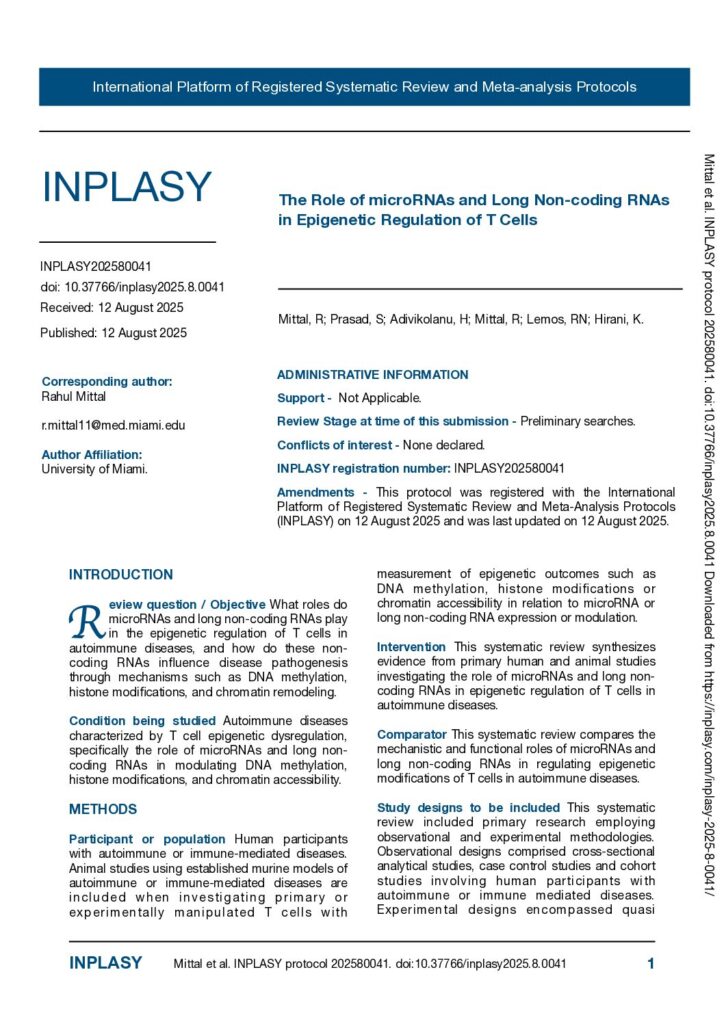 International Platform of Registered Systematic Review and Meta-analysis Protocols

INPLASY

INPLASY202580041
doi: 10.37766/inplasy2025.8.0041
Received: 12 August 2025

Published: 12 August 2025

Corresponding author:
Rahul Mittal

r.mittal11@med.miami.edu

Author Affiliation:
University of Miami.

The Role of microRNAs and Long Non-coding RNAs in Epigenetic Regulation of T Cells

Mittal, R; Prasad, S; Adivikolanu, H; Mittal, R; Lemos, RN; Hirani, K.

ADMINISTRATIVE INFORMATION

Support - Not Applicable.

Review Stage at time of this submission - Preliminary searches.

Conflicts of interest - None declared.

INPLASY registration number: INPLASY202580041

Amendments - This protocol was registered with the International Platform of Registered Systematic Review and Meta-Analysis Protocols (INPLASY) on 12 August 2025 and was last updated on 12 August 2025.

INTRODUCTION

Review question / Objective What roles do microRNAs and long non-coding RNAs play in the epigenetic regulation of T cells in autoimmune diseases, and how do these non-coding RNAs influence disease pathogenesis through mechanisms such as DNA methylation, histone modifications, and chromatin remodeling.

Condition being studied Autoimmune diseases characterized by T cell epigenetic dysregulation, specifically the role of microRNAs and long non-coding RNAs in modulating DNA methylation, histone modifications, and chromatin accessibility.

METHODS

Participant or population Human participants with autoimmune or immune-mediated diseases. Animal studies using established murine models of autoimmune or immune-mediated diseases are included when investigating primary or experimentally manipulated T cells with measurement of epigenetic outcomes such as DNA methylation, histone modifications or chromatin accessibility in relation to microRNA or long non-coding RNA expression or modulation.

Intervention This systematic review synthesizes evidence from primary human and animal studies investigating the role of microRNAs and long non-coding RNAs in epigenetic regulation of T cells in autoimmune diseases.

Comparator This systematic review compares the mechanistic and functional roles of microRNAs and long non-coding RNAs in regulating epigenetic modifications of T cells in autoimmune diseases.

Study designs to be included This systematic review included primary research employing observational and experimental methodologies. Observational designs comprised cross-sectional analytical studies, case control studies and cohort studies involving human participants with autoimmune or immune mediated diseases. Experimental designs encompassed quasi

Mittal et al. INPLASY protocol 202580041. doi:10.37766/inplasy2025.8.0041 Downloaded from https://inplasy.com/inplasy-2025-8-0041/

INPLASY Mittal et al. INPLASY protocol 202580041. doi:10.37766/inplasy2025.8.0041 1